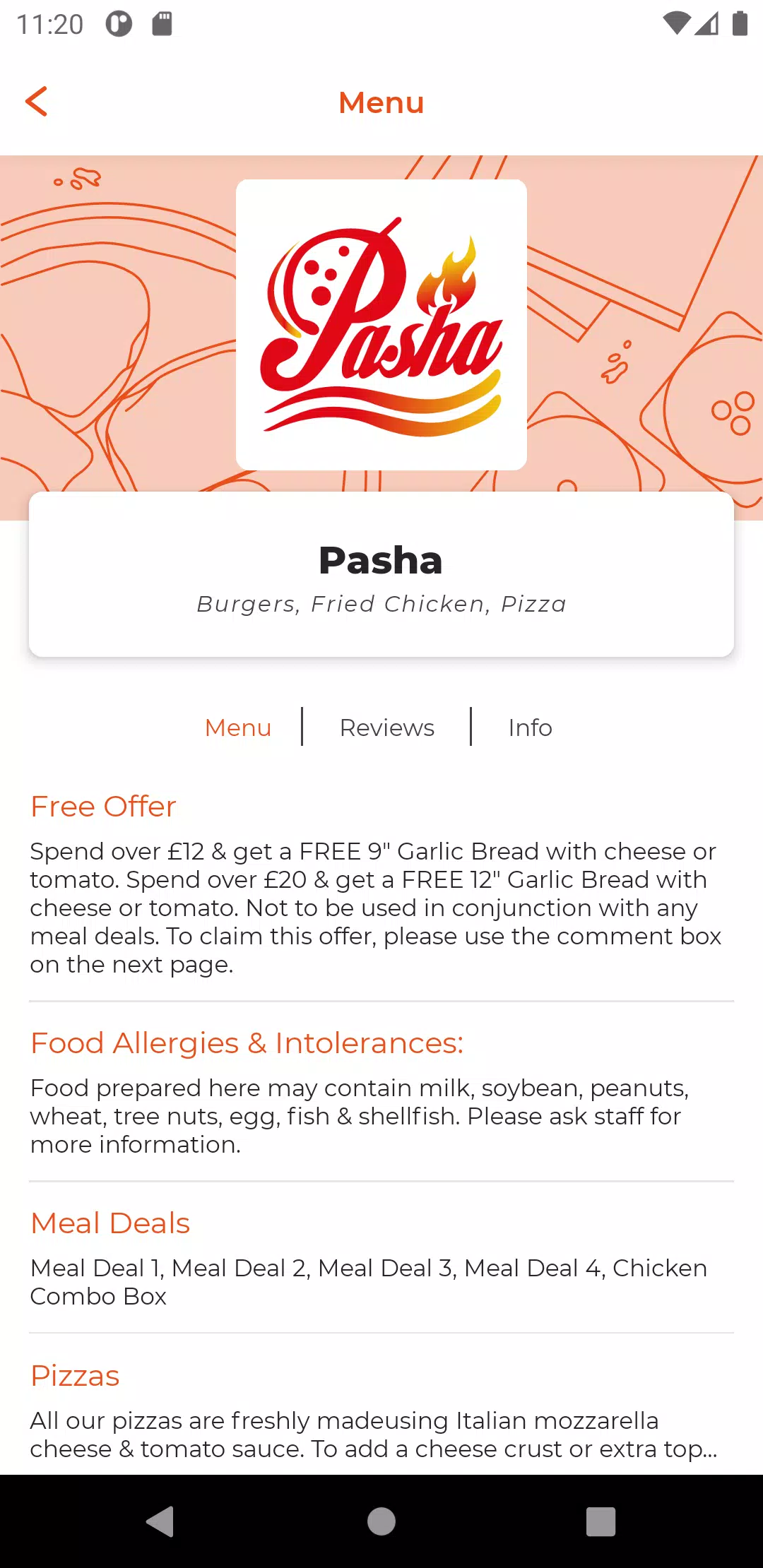 11:20

Menu

Pasha

Pasha

Burgers, Fried Chicken, Pizza

Menu | Reviews | Info

Free Offer

Spend over £12 & get a FREE 9" Garlic Bread with cheese or tomato. Spend over £20 & get a FREE 12" Garlic Bread with cheese or tomato. Not to be used in conjunction with any meal deals. To claim this offer, please use the comment box on the next page.

Food Allergies & Intolerances:

Food prepared here may contain milk, soybean, peanuts, wheat, tree nuts, egg, fish & shellfish. Please ask staff for more information.

Meal Deals

Meal Deal 1, Meal Deal 2, Meal Deal 3, Meal Deal 4, Chicken Combo Box

Pizzas

All our pizzas are freshly madeusing Italian mozzarella cheese & tomato sauce. To add a cheese crust or extra top...